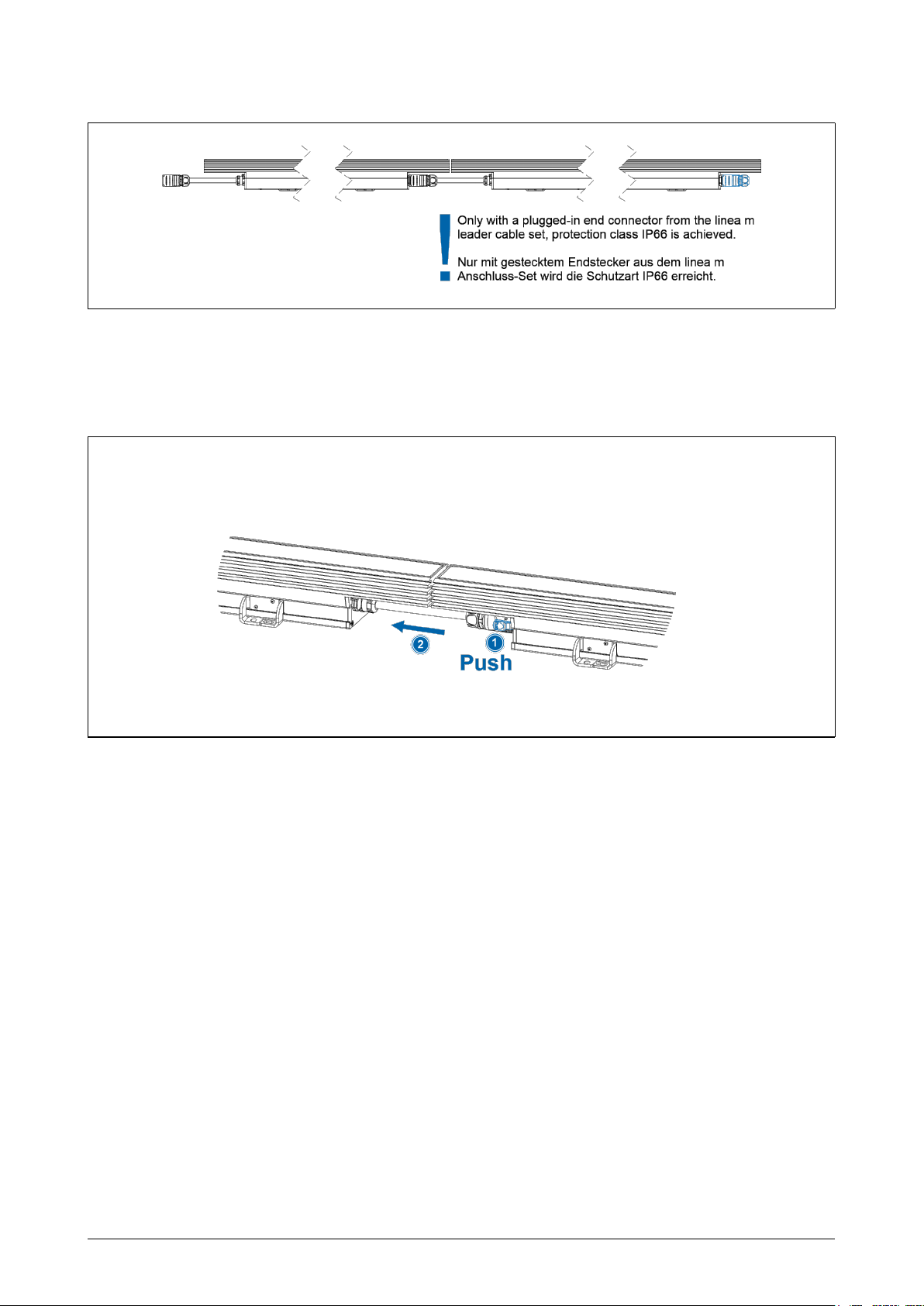 Only with a plugged-in end connector from the linea m leader cable set, protection class IP66 is achieved.

Nur mit gestecktem Endstecker aus dem linea m Anschluss-Set wird die Schutzart IP66 erreicht.

2

1

Push